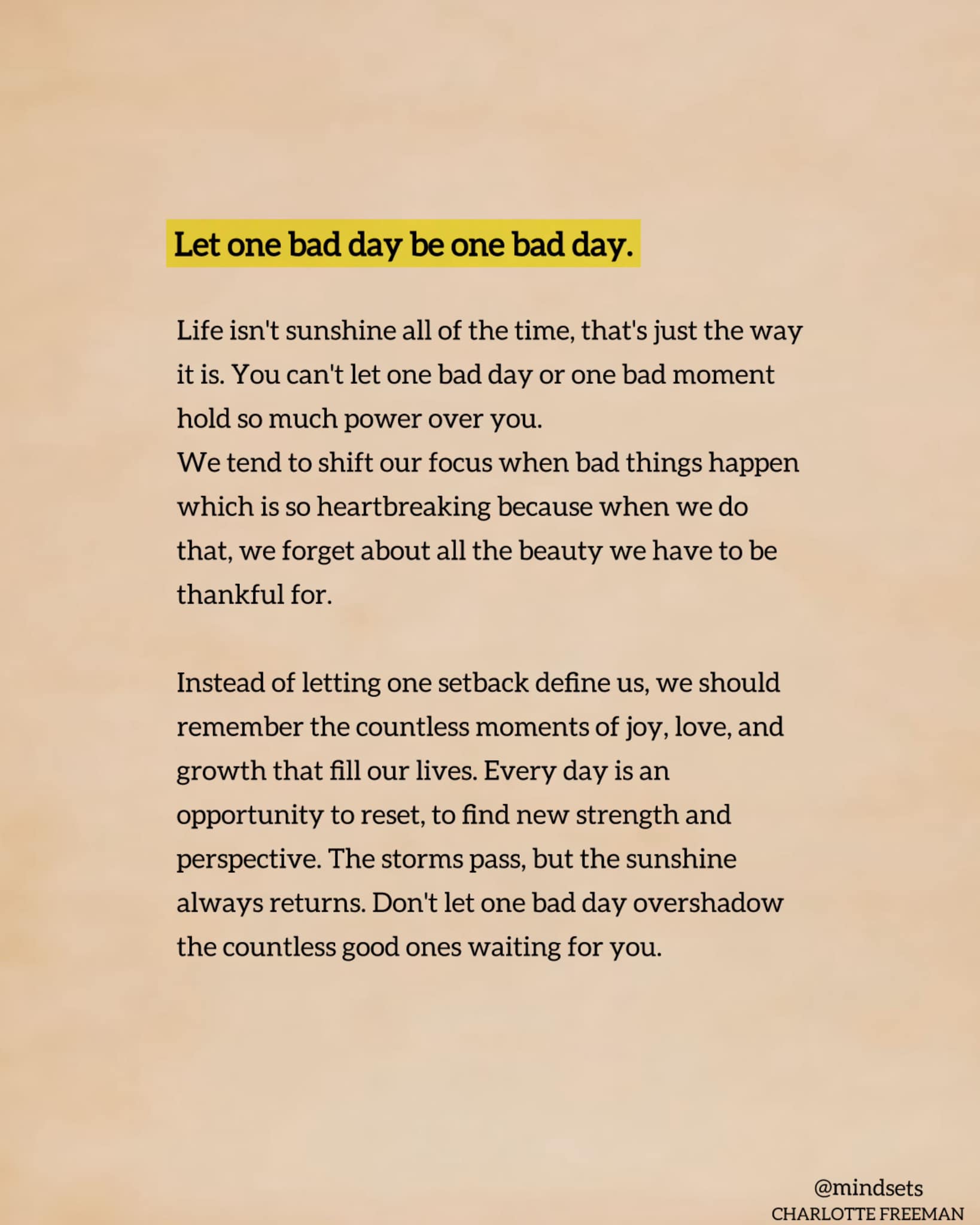 Let one bad day be one bad day.

Life isn't sunshine all of the time, that's just the way it is. You can't let one bad day or one bad moment hold so much power over you.
We tend to shift our focus when bad things happen which is so heartbreaking because when we do that, we forget about all the beauty we have to be thankful for.

Instead of letting one setback define us, we should remember the countless moments of joy, love, and growth that fill our lives. Every day is an opportunity to reset, to find new strength and perspective. The storms pass, but the sunshine always returns. Don't let one bad day overshadow the countless good ones waiting for you.

@mindsets
CHARLOTTE FREEMAN